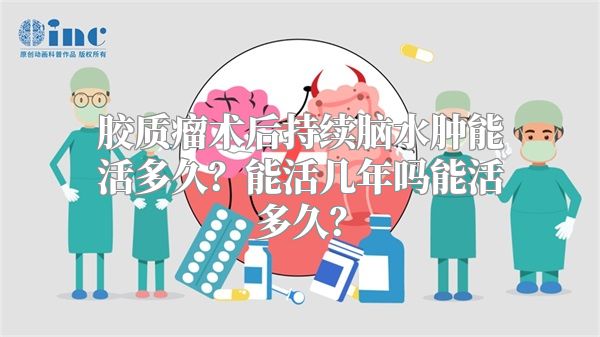 inc
原创动画科普作品 版权所有

胶质瘤术后持续脑水肿能活多久？能活几年吗能活多久？